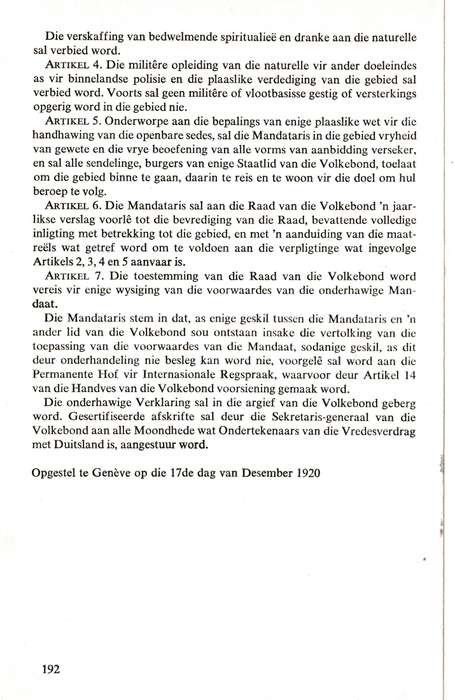 Die verskaffing van bedwelmende spiritualieë en dranke aan die naturelle sal verbied word.

ARTIKEL 4. Die militêre opleiding van die naturelle vir ander doeleindes as vir binnelandse polisie en die plaaslike verdediging van die gebied sal verbied word. Voorts sal geen militêre of vlootbasisse gestig of versterkings opgerig word in die gebied nie.

ARTIKEL 5. Onderworpe aan die bepalings van enige plaaslike wet vir die handhawing van die openbare sedes, sal die Mandataris in die gebied vryheid van gewete en die vrye beoefening van alle vorms van aanbidding verseker, en sal alle sendelinge, burgers van enige Staatlid van die Volkebond, toelaat om die gebied binne te gaan, daarin te reis en te woon vir die doel om hul beroep te volg.

ARTIKEL 6. Die Mandataris sal aan die Raad van die Volkebond 'n jaarlikse verslag voorlê tot die bevrediging van die Raad, bevattende volledige inligting met betrekking tot die gebied, en met 'n aanduiding van die maatreëls wat getref word om te voldoen aan die verpligtinge wat ingevolge Artikels 2, 3, 4 en 5 aanvaar is.

ARTIKEL 7. Die toestemming van die Raad van die Volkebond word vereis vir enige wysiging van die voorwaardes van die onderhawige Mandaat.

Die Mandataris stem in dat, as enige geskil tussen die Mandataris en 'n ander lid van die Volkebond sou ontstaan insake die vertolking van die toepassing van die voorwaardes van die Mandaat, sodanige geskil, as dit deur onderhandeling nie besleg kan word nie, voorgelê sal word aan die Permanente Hof vir Internasionale Regspraak, waarvoor deur Artikel 14 van die Handves van die Volkebond voorsiening gemaak word.

Die onderhawige Verklaring sal in die argief van die Volkebond geberg word. Gesertifiseerde afskrifte sal deur die Sekretaris-generaal van die Volkebond aan alle Moondhede wat Ondertekenaars van die Vredesverdrag met Duitsland is, aangestuur word.

Opgestel te Genève op die 17de dag van Desember 1920

192